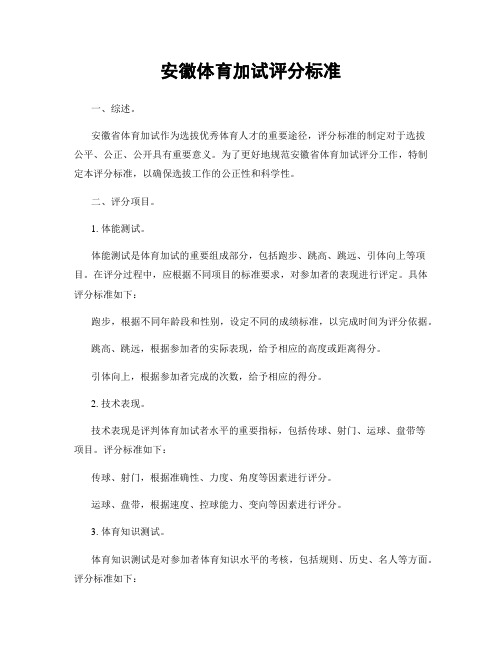 安徽体育加试评分标准

一、综述。

安徽省体育加试作为选拔优秀体育人才的重要途径，评分标准的制定对于选拔公平、公正、公开具有重要意义。为了更好地规范安徽省体育加试评分工作，特制定本评分标准，以确保选拔工作的公正性和科学性。

二、评分项目。

1. 体能测试。

体能测试是体育加试的重要组成部分，包括跑步、跳高、跳远、引体向上等项目。在评分过程中，应根据不同项目的标准要求，对参加者的表现进行评定。具体评分标准如下：

跑步，根据不同年龄段和性别，设定不同的成绩标准，以完成时间为评分依据。

跳高、跳远，根据参加者的实际表现，给予相应的高度或距离得分。

引体向上，根据参加者完成的次数，给予相应的得分。

2. 技术表现。

技术表现是评判体育加试者水平的重要指标，包括传球、射门、运球、盘带等项目。评分标准如下：

传球、射门，根据准确性、力度、角度等因素进行评分。

运球、盘带，根据速度、控球能力、变向等因素进行评分。

3. 体育知识测试。

体育知识测试是对参加者体育知识水平的考核，包括规则、历史、名人等方面。评分标准如下：